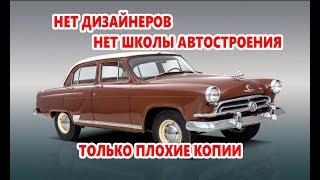 НЕТ ДИЗАЙНЕРОВ
НЕТ ШКОЛЫ АВТОСТРОЕНИЯ

ТОЛЬКО ПЛОХИЕ КОПИИ